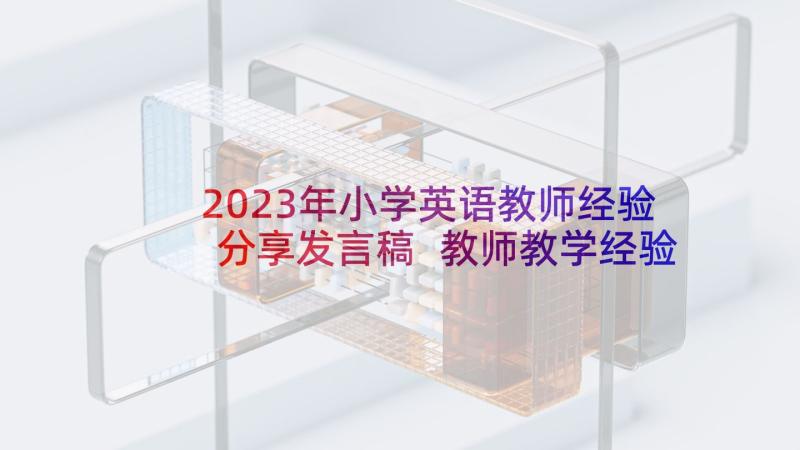 2023年小学英语教师经验分享发言稿 教师教学经验